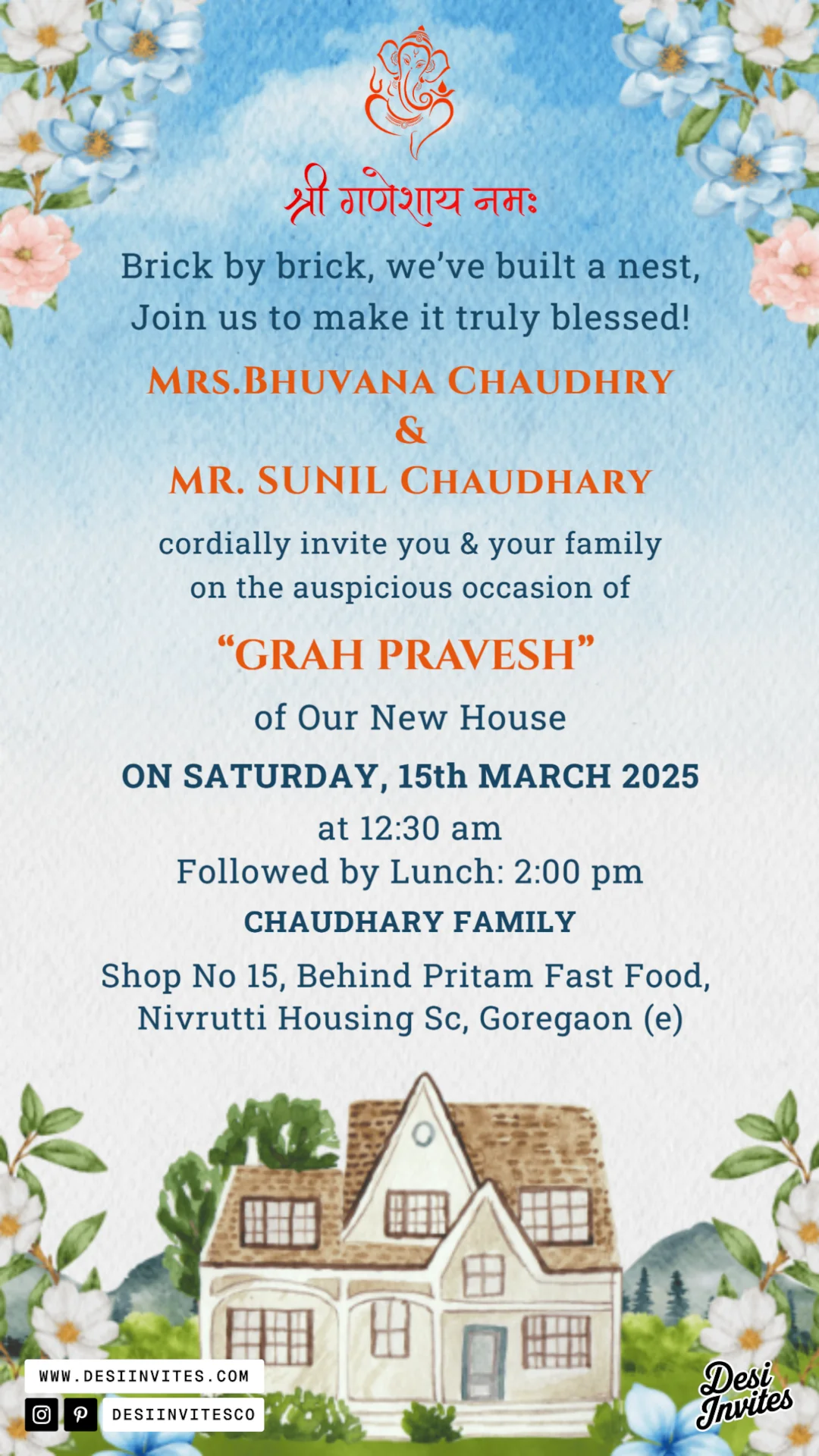 श्री गणेशाय नमः

Brick by brick, we've built a nest,
Join us to make it truly blessed!

MRS.BHUVANA CHAUDHRY
&
MR. SUNIL CHAUDHARY

cordially invite you & your family on the auspicious occasion of

"GRAH PRAVESH"

of Our New House

ON SATURDAY, 15th MARCH 2025
at 12:30 am
Followed by Lunch: 2:00 pm

CHAUDHARY FAMILY

Shop No 15, Behind Pritam Fast Food,
Nivrutti Housing Sc, Goregaon (e)

WWW.DESIINVITES.COM
DESIINVITESCO

Desi Invites